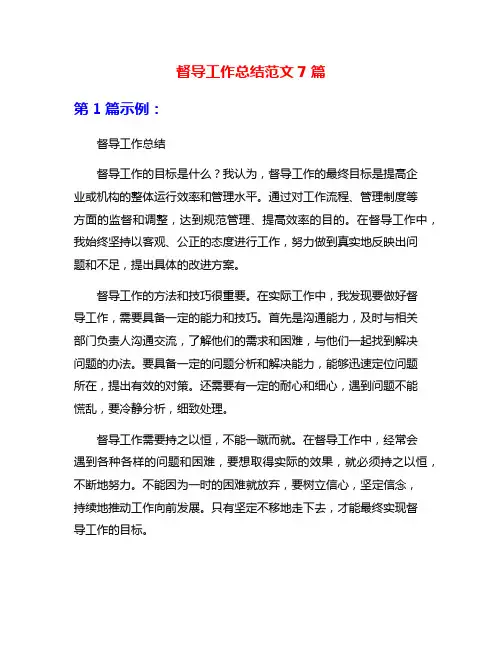 督导工作总结范文 7 篇

第 1 篇示例：

督导工作总结

督导工作的目标是什么？我认为，督导工作的最终目标是提高企业或机构的整体运行效率和管理水平。通过对工作流程、管理制度等方面的监督和调整，达到规范管理、提高效率的目的。在督导工作中，我始终坚持以客观、公正的态度进行工作，努力做到真实地反映出问题和不足，提出具体的改进方案。

督导工作的方法和技巧很重要。在实际工作中，我发现要做好督导工作，需要具备一定的能力和技巧。首先是沟通能力，及时与相关部门负责人沟通交流，了解他们的需求和困难，与他们一起找到解决问题的办法。要具备一定的问题分析和解决能力，能够迅速定位问题所在，提出有效的对策。还需要有一定的耐心和细心，遇到问题不能慌乱，要冷静分析，细致处理。

督导工作需要持之以恒，不能一蹴而就。在督导工作中，经常会遇到各种各样的问题和困难，要想取得实际的效果，就必须持之以恒，不断地努力。不能因为一时的困难就放弃，要树立信心，坚定信念，持续地推动工作向前发展。只有坚定不移地走下去，才能最终实现督导工作的目标。